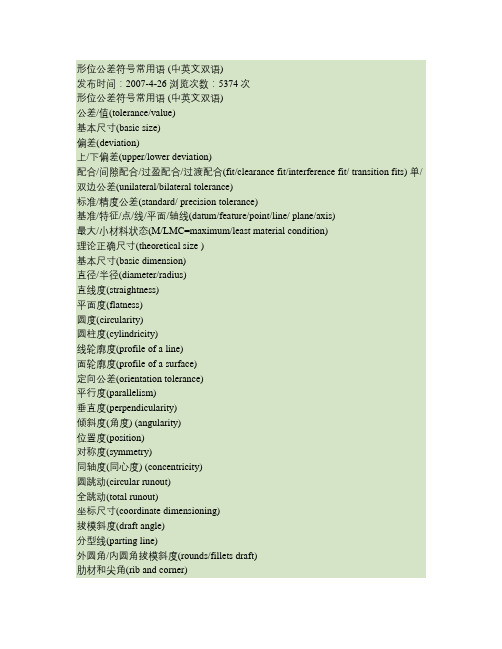 形位公差符号常用语 (中英文双语)
发布时间：2007-4-26 浏览次数：5374 次
形位公差符号常用语 (中英文双语)
公差/值(tolerance/value)
基本尺寸(basic size)
偏差(deviation)
上/下偏差(upper/lower deviation)
配合/间隙配合/过盈配合/过渡配合(fit/clearance fit/interference fit/ transition fits) 单/双边公差(unilateral/bilateral tolerance)
标准/精度公差(standard/ precision tolerance)
基准/特征/点/线/平面/轴线(datum/feature/point/line/ plane/axis)
最大/小材料状态(M/LMC=maximum/least material condition)
理论正确尺寸(theoretical size )
基本尺寸(basic dimension)
直径/半径(diameter/radius)
直线度(straightness)
平面度(flatness)
圆度(circularity)
圆柱度(cylindricity)
线轮廓度(profile of a line)
面轮廓度(profile of a surface)
定向公差(orientation tolerance)
平行度(parallelism)
垂直度(perpendicularity)
倾斜度(角度) (angularity)
位置度(position)
对称度(symmetry)
同轴度(同心度) (concentricity)
圆跳动(circular runout)
全跳动(total runout)
坐标尺寸(coordinate dimensioning)
拔模斜度(draft angle)
分型线(parting line)
外圆角/内圆角拔模斜度(rounds/fillets draft)
肋材和尖角(rib and corner)